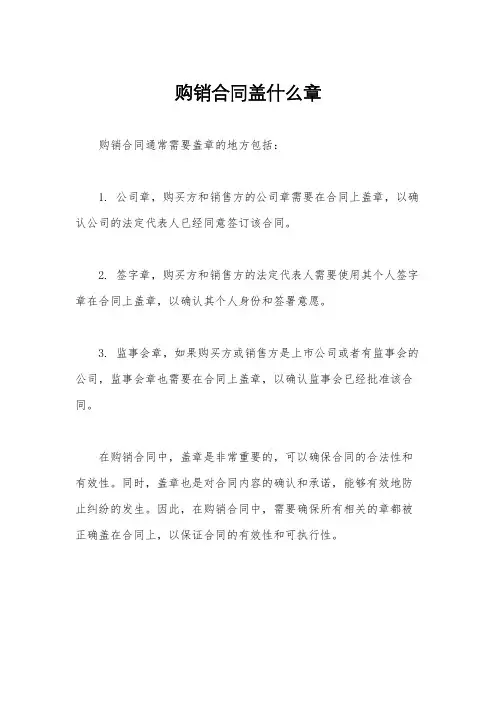 购销合同盖什么章

购销合同通常需要盖章的地方包括：

1. 公司章，购买方和销售方的公司章需要在合同上盖章，以确认公司的法定代表人已经同意签订该合同。

2. 签字章，购买方和销售方的法定代表人需要使用其个人签字章在合同上盖章，以确认其个人身份和签署意愿。

3. 监事会章，如果购买方或销售方是上市公司或者有监事会的公司，监事会章也需要在合同上盖章，以确认监事会已经批准该合同。

在购销合同中，盖章是非常重要的，可以确保合同的合法性和有效性。同时，盖章也是对合同内容的确认和承诺，能够有效地防止纠纷的发生。因此，在购销合同中，需要确保所有相关的章都被正确盖在合同上，以保证合同的有效性和可执行性。